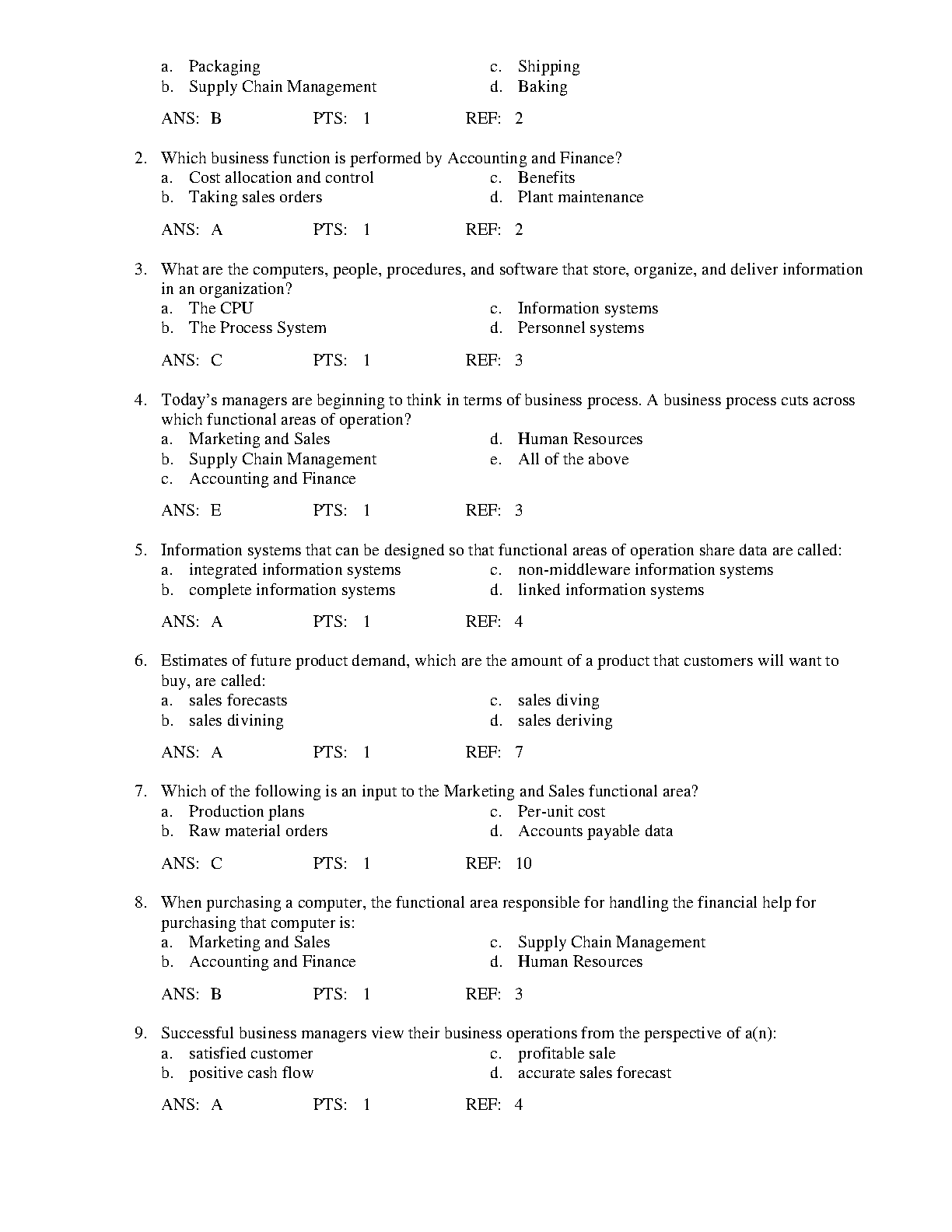 a. Packaging
b. Supply Chain Management
c. Shipping
d. Baking

ANS: B PTS: 1 REF: 2

2. Which business function is performed by Accounting and Finance?
a. Cost allocation and control
b. Taking sales orders
c. Benefits
d. Plant maintenance

ANS: A PTS: 1 REF: 2

3. What are the computers, people, procedures, and software that store, organize, and deliver information in an organization?
a. The CPU
b. The Process System
c. Information systems
d. Personnel systems

ANS: C PTS: 1 REF: 3

4. Today's managers are beginning to think in terms of business process. A business process cuts across which functional areas of operation?
a. Marketing and Sales
b. Supply Chain Management
c. Accounting and Finance
d. Human Resources
e. All of the above

ANS: E PTS: 1 REF: 3

5. Information systems that can be designed so that functional areas of operation share data are called:
a. integrated information systems
b. complete information systems
c. non-middleware information systems
d. linked information systems

ANS: A PTS: 1 REF: 4

6. Estimates of future product demand, which are the amount of a product that customers will want to buy, are called:
a. sales forecasts
b. sales divining
c. sales diving
d. sales deriving

ANS: A PTS: 1 REF: 7

7. Which of the following is an input to the Marketing and Sales functional area?
a. Production plans
b. Raw material orders
c. Per-unit cost
d. Accounts payable data

ANS: C PTS: 1 REF: 10

8. When purchasing a computer, the functional area responsible for handling the financial help for purchasing that computer is:
a. Marketing and Sales
b. Accounting and Finance
c. Supply Chain Management
d. Human Resources

ANS: B PTS: 1 REF: 3

9. Successful business managers view their business operations from the perspective of a(n):
a. satisfied customer
b. positive cash flow
c. profitable sale
d. accurate sales forecast

ANS: A PTS: 1 REF: 4